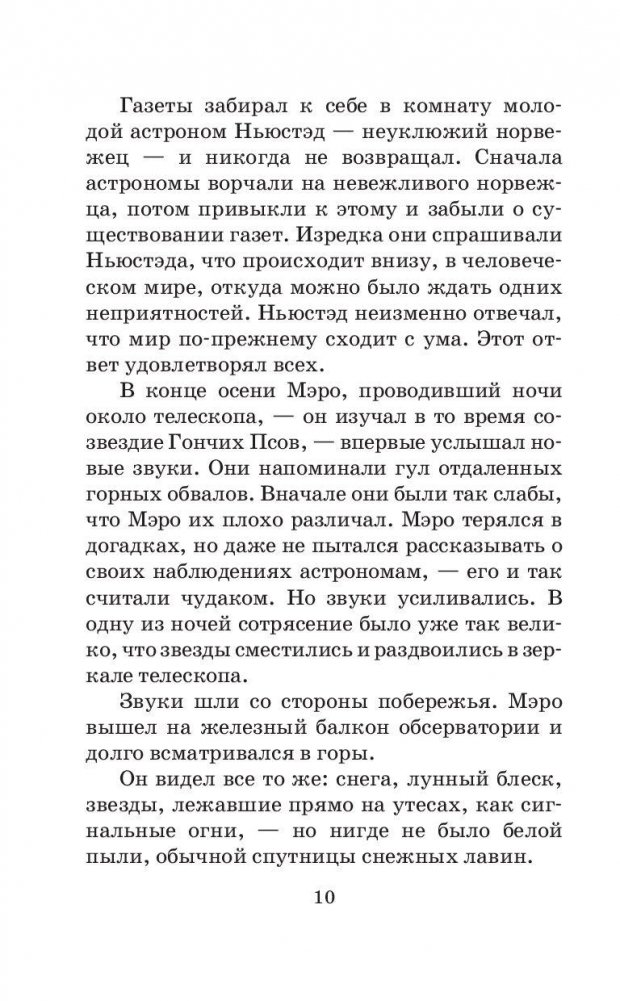 Газеты забирал к себе в комнату молодой астроном Ньюстэд — неуклюжий норвежец — и никогда не возвращал. Сначала астрономы ворчали на невежливого норвежца, потом привыкли к этому и забыли о существовании газет. Изредка они спрашивали Ньюстэда, что происходит внизу, в человеческом мире, откуда можно было ждать одних неприятностей. Ньюстэд неизменно отвечал, что мир по-прежнему сходит с ума. Этот ответ удовлетворял всех.

В конце осени Мэро, проводивший ночи около телескопа, — он изучал в то время созвездие Гончих Псов, — впервые услышал новые звуки. Они напоминали гул отдаленных горных обвалов. Вначале они были так слабы, что Мэро их плохо различал. Мэро терялся в догадках, но даже не пытался рассказывать о своих наблюдениях астрономам, — его и так считали чудаком. Но звуки усиливались. В одну из ночей сотрясение было уже так велико, что звезды сместились и раздвоились в зеркале телескопа.

Звуки шли со стороны побережья. Мэро вышел на железный балкон обсерватории и долго всматривался в горы.

Он видел все то же: снега, лунный блеск, звезды, лежавшие прямо на утесах, как сигнальные огни, — но нигде не было белой пыли, обычной спутницы снежных лавин.

10